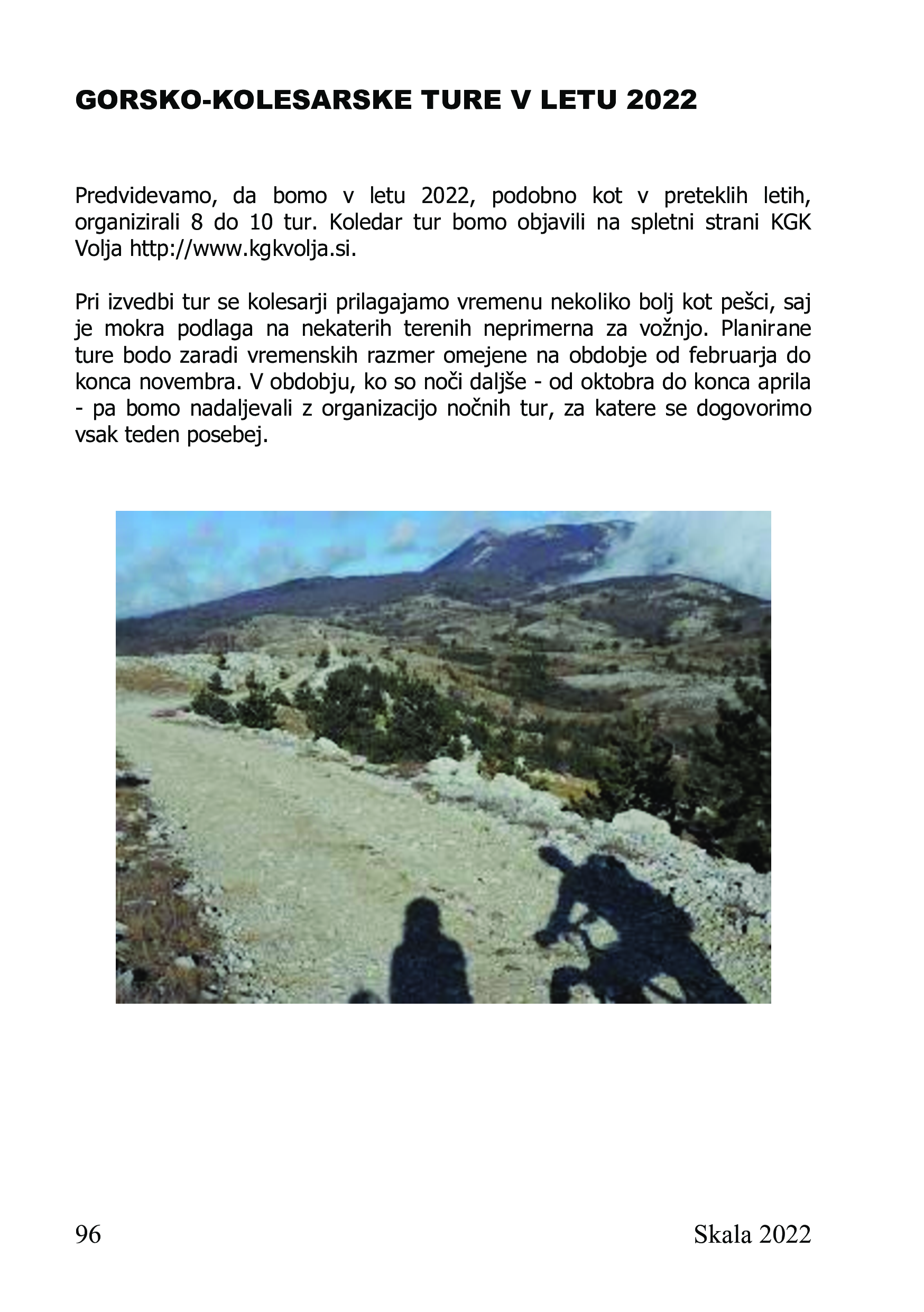 GORSKO-KOLESARSKE TURE V LETU 2022

Predvidevamo, da bomo v letu 2022, podobno kot v preteklih letih, organizirali 8 do 10 tur. Koledar tur bomo objavili na spletni strani KGK Volja http://www.kgkvolja.si.

Pri izvedbi tur se kolesarji prilagajamo vremenu nekoliko bolj kot pešci, saj je mokra podlaga na nekaterih terenih neprimerna za vožnjo. Planirane ture bodo zaradi vremenskih razmer omejene na obdobje od februarja do konca novembra. V obdobju, ko so noči daljše - od oktobra do konca aprila - pa bomo nadaljevali z organizacijo nočnih tur, za katere se dogovorimo vsak teden posebej.

96

Skala 2022